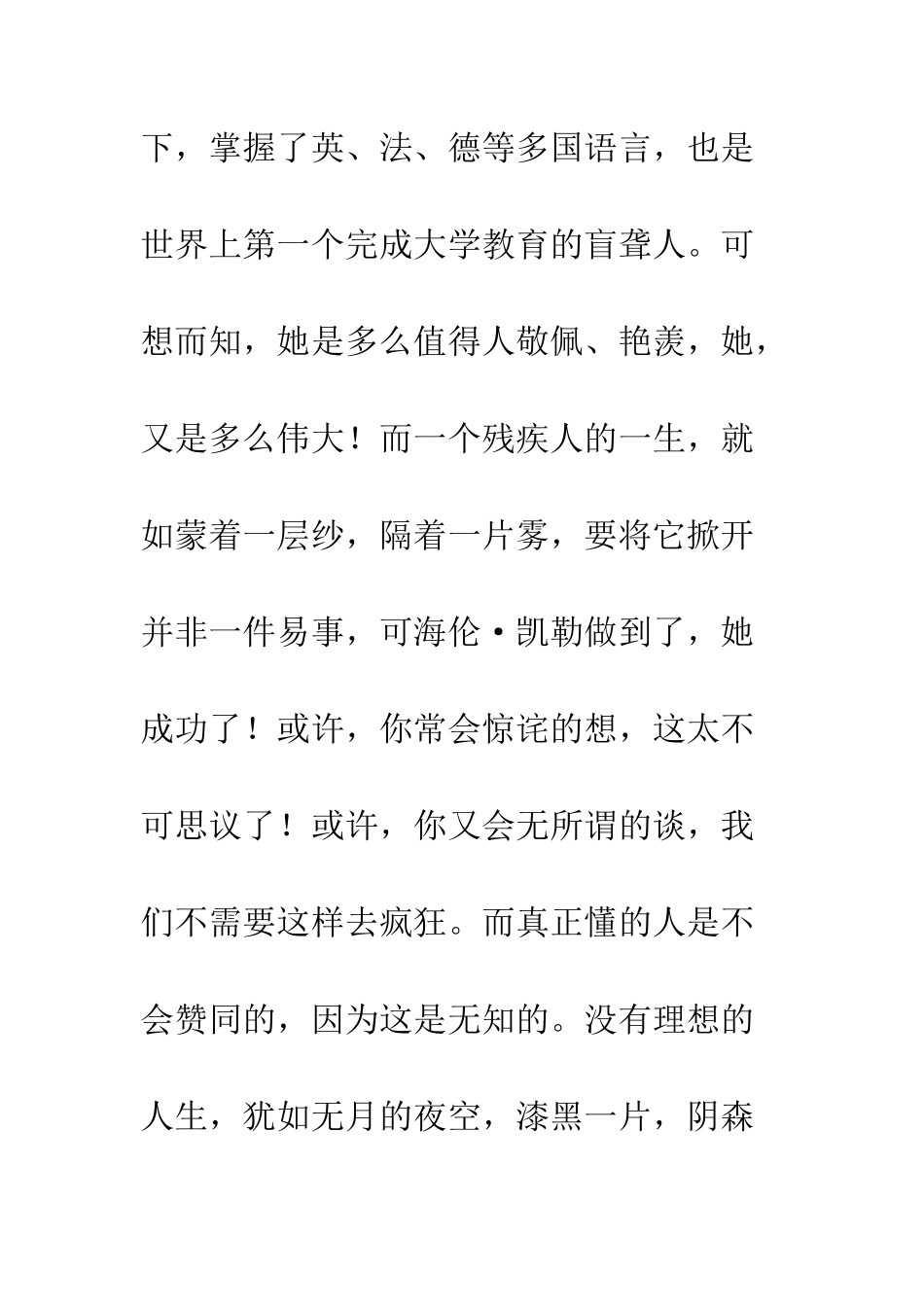 下，掌握了英、法、德等多国语言，也是世界上第一个完成大学教育的盲聋人。可想而知，她是多么值得人敬佩、艳羡，她，又是多么伟大！而一个残疾人的一生，就如蒙着一层纱，隔着一片雾，要将它掀开并非一件易事，可海伦·凯勒做到了，她成功了！或许，你常会惊诧的想，这太不可思议了！或许，你又会无所谓的谈，我们不需要这样去疯狂。而真正懂的人是不会赞同的，因为这是无知的。没有理想的人生，犹如无月的夜空，漆黑一片，阴森